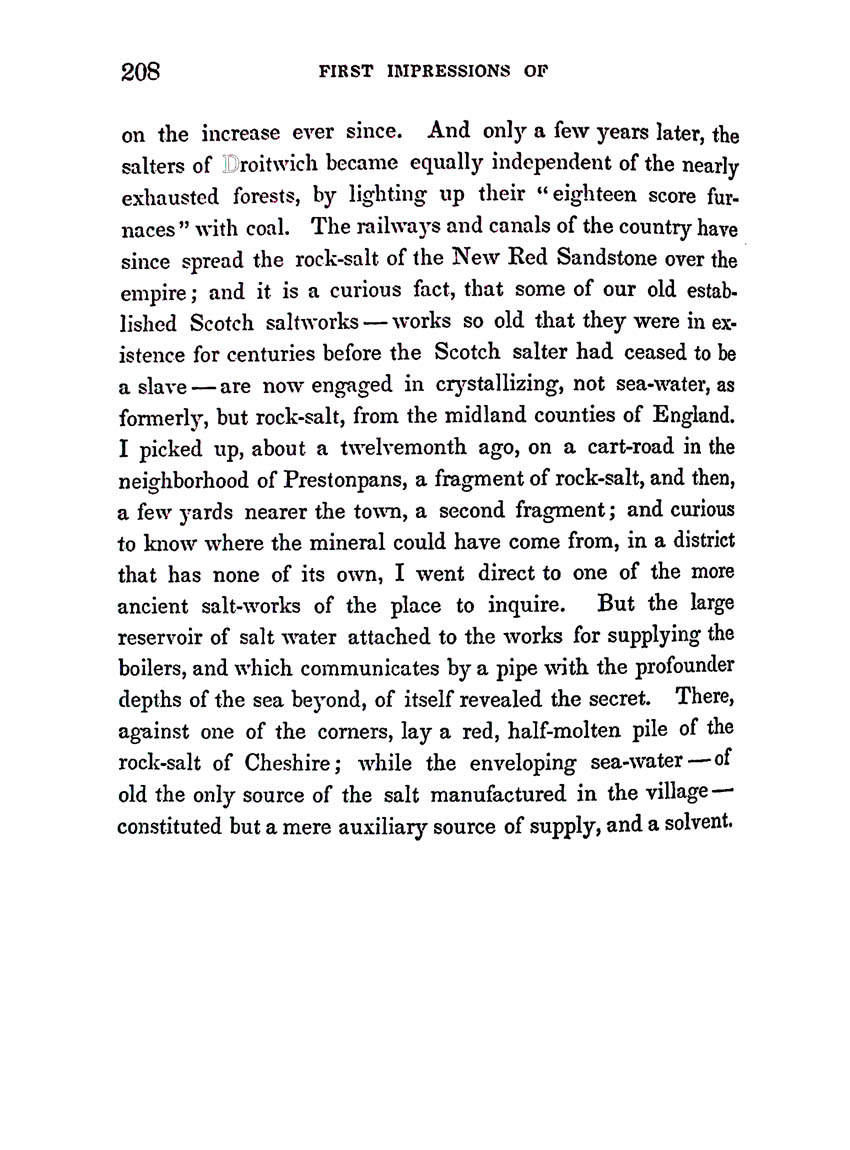 208 FIRST IMPRESSIONS OF

on the increase ever since. And only a few years later, the salters of Droitwich became equally independent of the nearly exhausted forests, by lighting up their "eighteen score furnaces" with coal. The railways and canals of the country have since spread the rock-salt of the New Red Sandstone over the empire; and it is a curious fact, that some of our old established Scotch saltworks — works so old that they were in existence for centuries before the Scotch salter had ceased to be a slave — are now engaged in crystallizing, not sea-water, as formerly, but rock-salt, from the midland counties of England. I picked up, about a twelvemonth ago, on a cart-road in the neighborhood of Prestonpans, a fragment of rock-salt, and then, a few yards nearer the town, a second fragment; and curious to know where the mineral could have come from, in a district that has none of its own, I went direct to one of the more ancient salt-works of the place to inquire. But the large reservoir of salt water attached to the works for supplying the boilers, and which communicates by a pipe with the profounder depths of the sea beyond, of itself revealed the secret. There, against one of the corners, lay a red, half-molten pile of the rock-salt of Cheshire; while the enveloping sea-water — of old the only source of the salt manufactured in the village — constituted but a mere auxiliary source of supply, and a solvent.